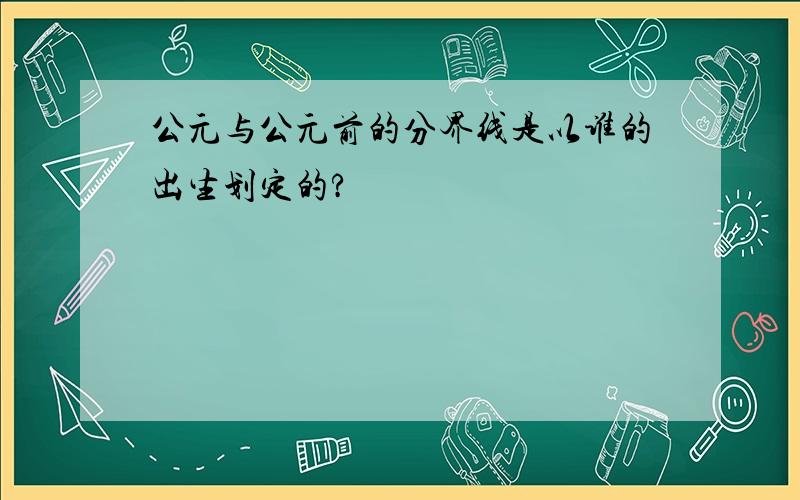 公元与公元前的分界线是以谁的出生划定的?